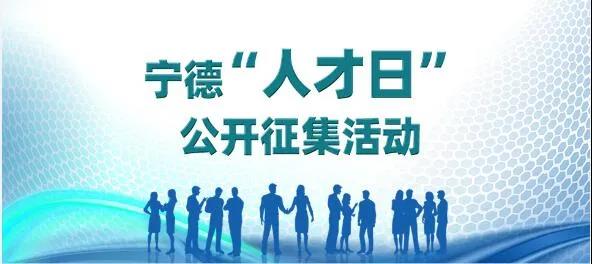 宁德“人才日”
公开征集活动